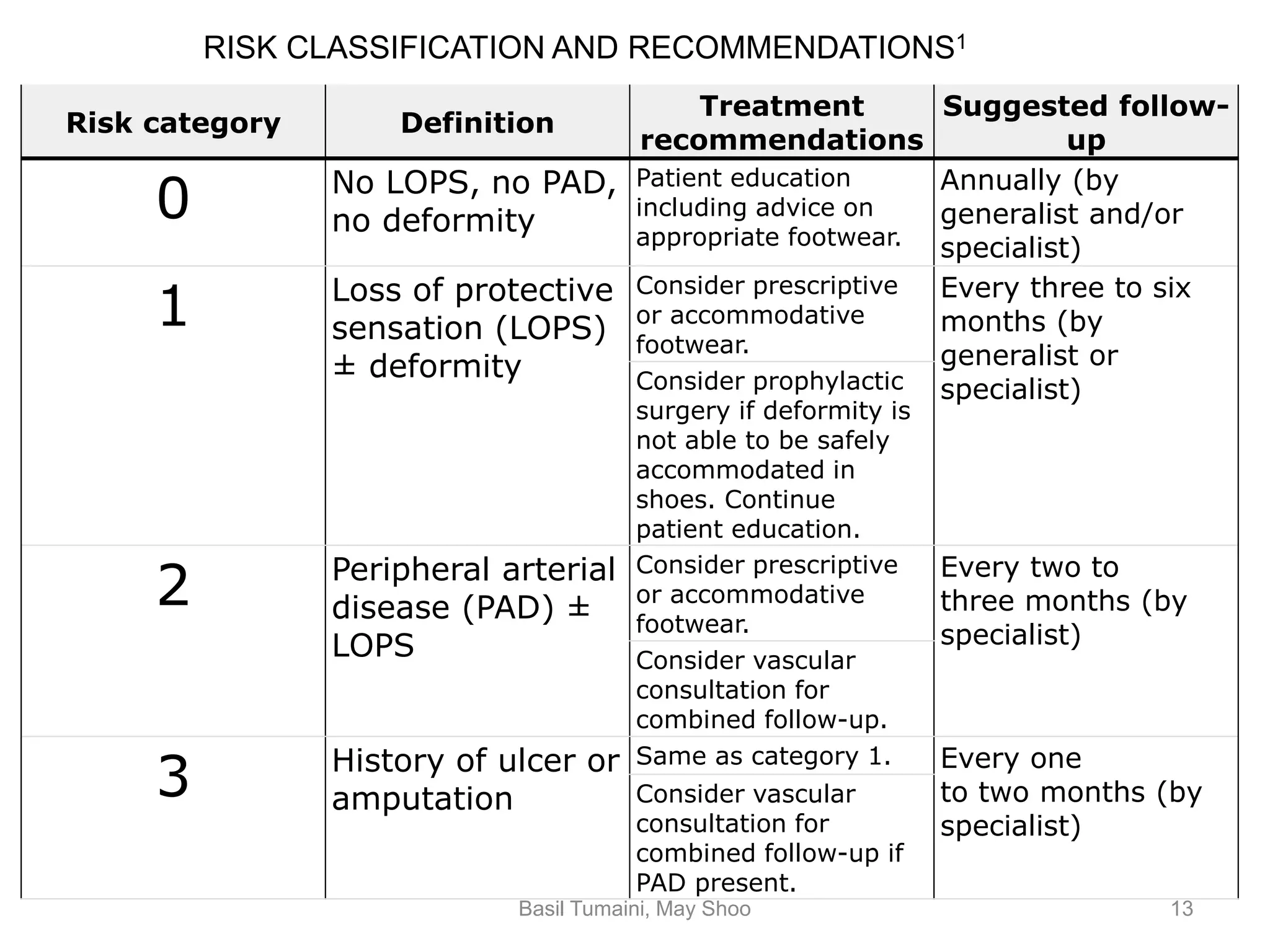 RISK CLASSIFICATION AND RECOMMENDATIONS$^1$

| Risk category | Definition | Treatment recommendations | Suggested follow-up |
|---|---|---|---|
| 0 | No LOPS, no PAD, no deformity | Patient education including advice on appropriate footwear. | Annually (by generalist and/or specialist) |
| 1 | Loss of protective sensation (LOPS) ± deformity | Consider prescriptive or accommodative footwear. | Every three to six months (by generalist or specialist) |
| | | Consider prophylactic surgery if deformity is not able to be safely accommodated in shoes. Continue patient education. | |
| 2 | Peripheral arterial disease (PAD) ± LOPS | Consider prescriptive or accommodative footwear. | Every two to three months (by specialist) |
| | | Consider vascular consultation for combined follow-up. | |
| 3 | History of ulcer or amputation | Same as category 1. | Every one to two months (by specialist) |
| | | Consider vascular consultation for combined follow-up if PAD present. | |

Basil Tumaini, May Shoo

13